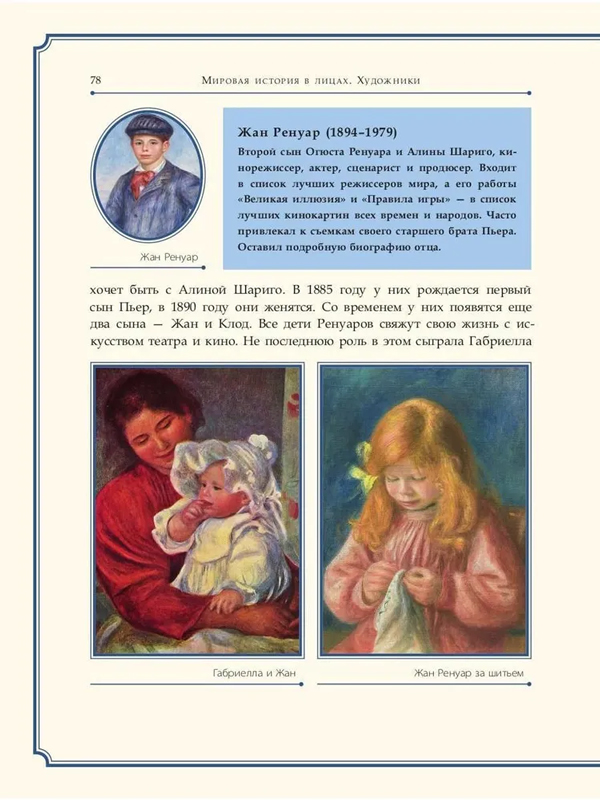 78 Мировая история в лицах. Художники

Жан Ренуар

Жан Ренуар (1894–1979)
Второй сын Огюста Ренуара и Алины Шариго, кинорежиссер, актер, сценарист и продюсер. Входит в список лучших режиссеров мира, а его работы «Великая иллюзия» и «Правила игры» — в список лучших кинокартин всех времен и народов. Часто привлекал к съемкам своего старшего брата Пьера. Оставил подробную биографию отца.

хочет быть с Алиной Шариго. В 1885 году у них рождается первый сын Пьер, в 1890 году они женятся. Со временем у них появятся еще два сына — Жан и Клод. Все дети Ренуаров свяжут свою жизнь с искусством театра и кино. Не последнюю роль в этом сыграла Габриелла

Габриелла и Жан

Жан Ренуар за шитьем